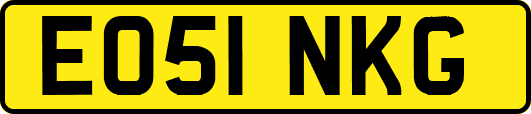 EO51 NKG